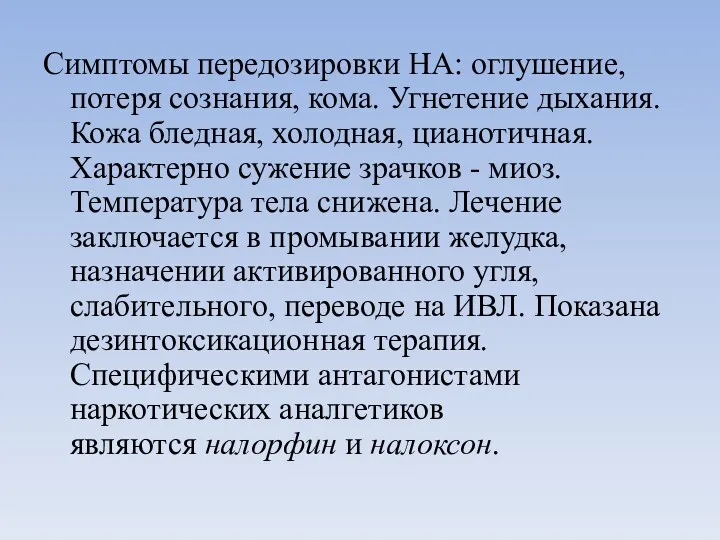 Симптомы передозировки НА: оглушение, потеря сознания, кома. Угнетение дыхания. Кожа бледная, холодная, цианотичная. Характерно сужение зрачков - миоз. Температура тела снижена. Лечение заключается в промывании желудка, назначении активированного угля, слабительного, переводе на ИВЛ. Показана дезинтоксикационная терапия. Специфическими антагонистами наркотических аналгетиков являются налорфин и налоксон.